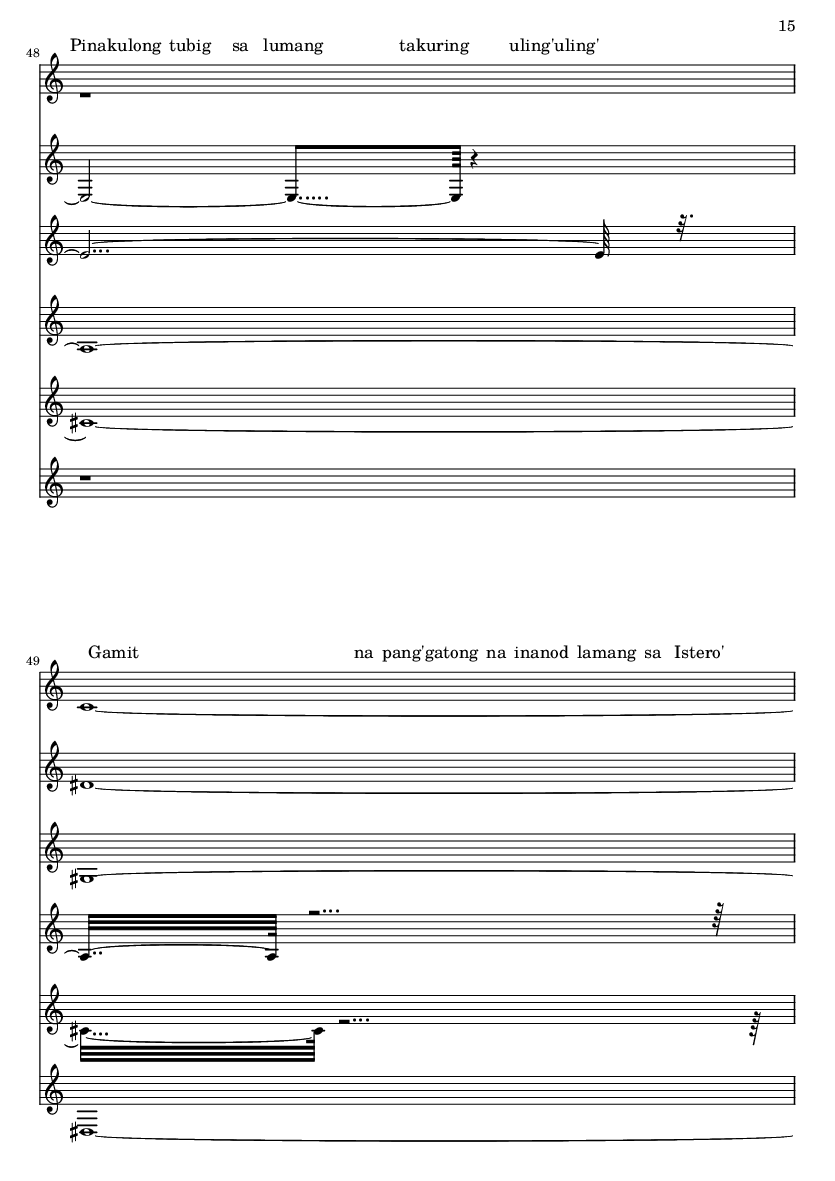 15

48

Pinakulong tubig sa lumang takuring uling'uling'

49

Gamit na pang'gatong na inanod lamang sa Istero'